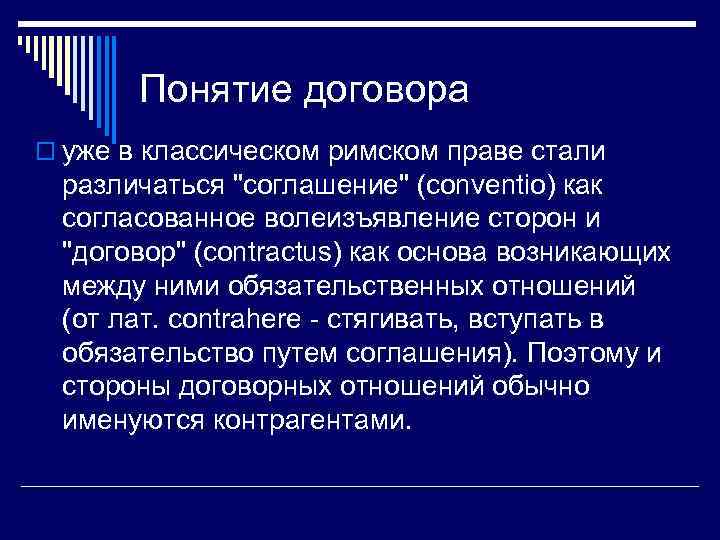 Понятие договора

уже в классическом римском праве стали различаться "соглашение" (conventio) как согласованное волеизъявление сторон и "договор" (contractus) как основа возникающих между ними обязательственных отношений (от лат. contrahere - стягивать, вступать в обязательство путем соглашения). Поэтому и стороны договорных отношений обычно именуются контрагентами.